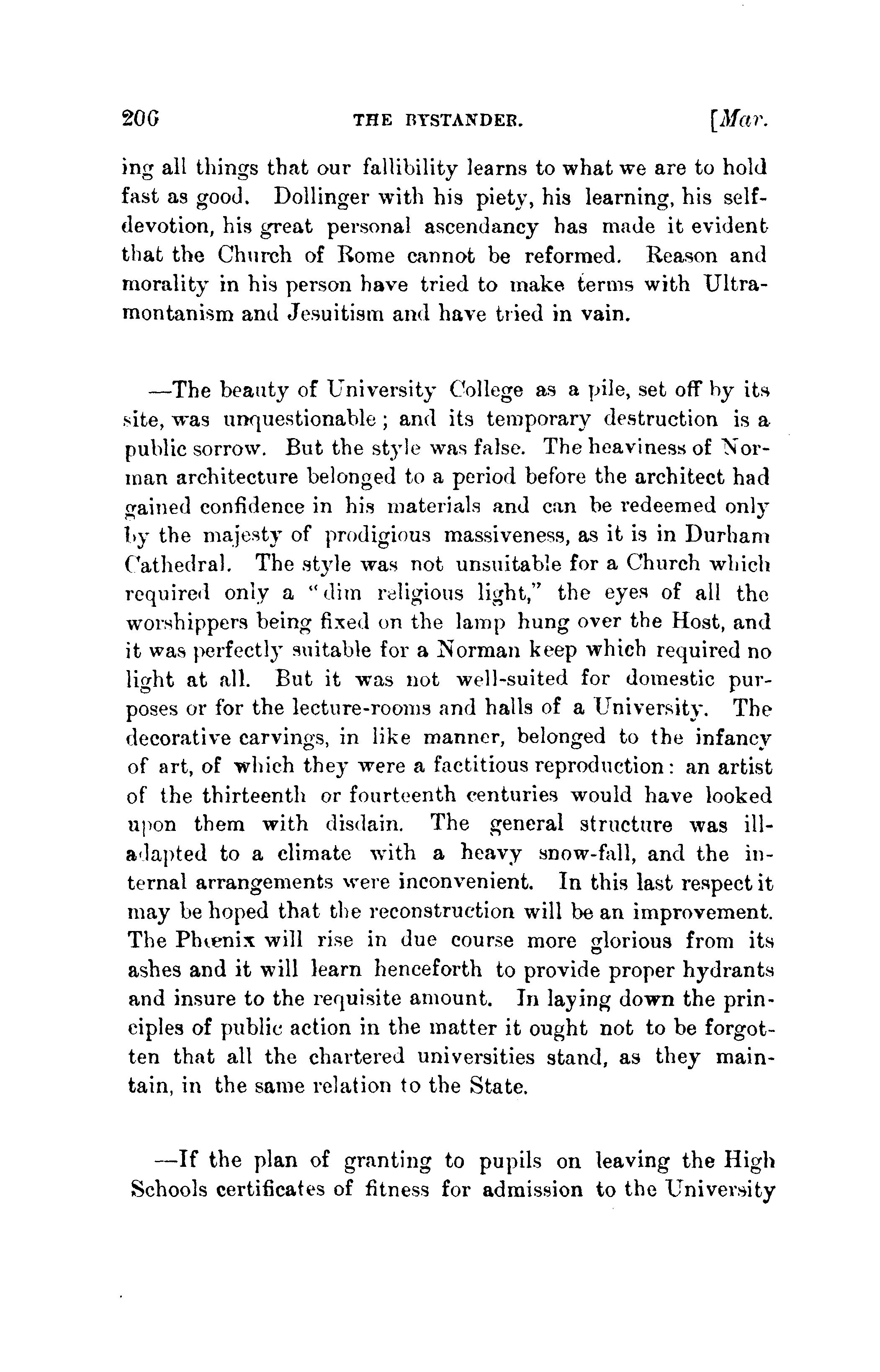 206 THE BYSTANDER. [Mar.

ing all things that our fallibility learns to what we are to hold fast as good. Dollinger with his piety, his learning, his self-devotion, his great personal ascendancy has made it evident that the Church of Rome cannot be reformed. Reason and morality in his person have tried to make terms with Ultramontanism and Jesuitism and have tried in vain.

—The beauty of University College as a pile, set off by its site, was unquestionable; and its temporary destruction is a public sorrow. But the style was false. The heaviness of Norman architecture belonged to a period before the architect had gained confidence in his materials and can be redeemed only by the majesty of prodigious massiveness, as it is in Durham Cathedral. The style was not unsuitable for a Church which required only a "dim religious light," the eyes of all the worshippers being fixed on the lamp hung over the Host, and it was perfectly suitable for a Norman keep which required no light at all. But it was not well-suited for domestic purposes or for the lecture-rooms and halls of a University. The decorative carvings, in like manner, belonged to the infancy of art, of which they were a factitious reproduction: an artist of the thirteenth or fourteenth centuries would have looked upon them with disdain. The general structure was ill-adapted to a climate with a heavy snow-fall, and the internal arrangements were inconvenient. In this last respect it may be hoped that the reconstruction will be an improvement. The Phœnix will rise in due course more glorious from its ashes and it will learn henceforth to provide proper hydrants and insure to the requisite amount. In laying down the principles of public action in the matter it ought not to be forgotten that all the chartered universities stand, as they maintain, in the same relation to the State.

—If the plan of granting to pupils on leaving the High Schools certificates of fitness for admission to the University